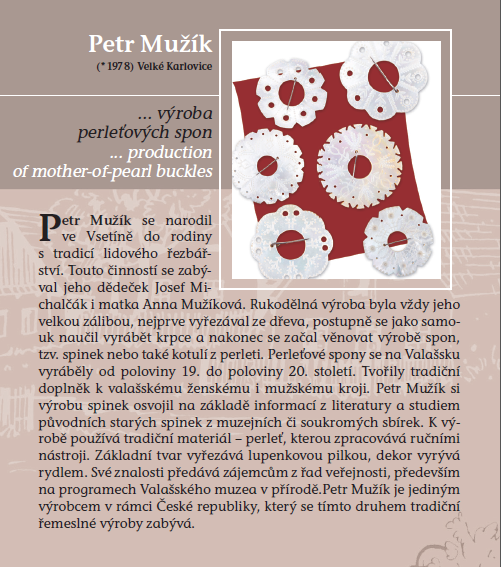 Petr Mužík
(* 1978) Velké Karlovice

... výroba perleťových spon
... production of mother-of-pearl buckles

Petr Mužík se narodil ve Vsetíně do rodiny s tradicí lidového řezbářství. Touto činností se zabýval jeho dědeček Josef Michalčák i matka Anna Mužíková. Rukodělná výroba byla vždy jeho velkou zálibou, nejprve vyřezával ze dřeva, postupně se jako samouk naučil vyrábět krpce a nakonec se začal věnovat výrobě spon, tzv. spinek nebo také kotulí z perleti. Perleťové spony se na Valašsku vyráběly od poloviny 19. do poloviny 20. století. Tvořily tradiční doplněk k valašskému ženskému i mužskému kroji. Petr Mužík si výrobu spinek osvojil na základě informací z literatury a studiem původních starých spinek z muzejních či soukromých sbírek. K výrobě používá tradiční materiál – perleť, kterou zpracovává ručními nástroji. Základní tvar vyřezává lupenkovou pilkou, dekor vyrývá rydlem. Své znalosti předává zájemcům z řad veřejnosti, především na programech Valašského muzea v přírodě.Petr Mužík je jediným výrobcem v rámci České republiky, který se tímto druhem tradiční řemeslné výroby zabývá.